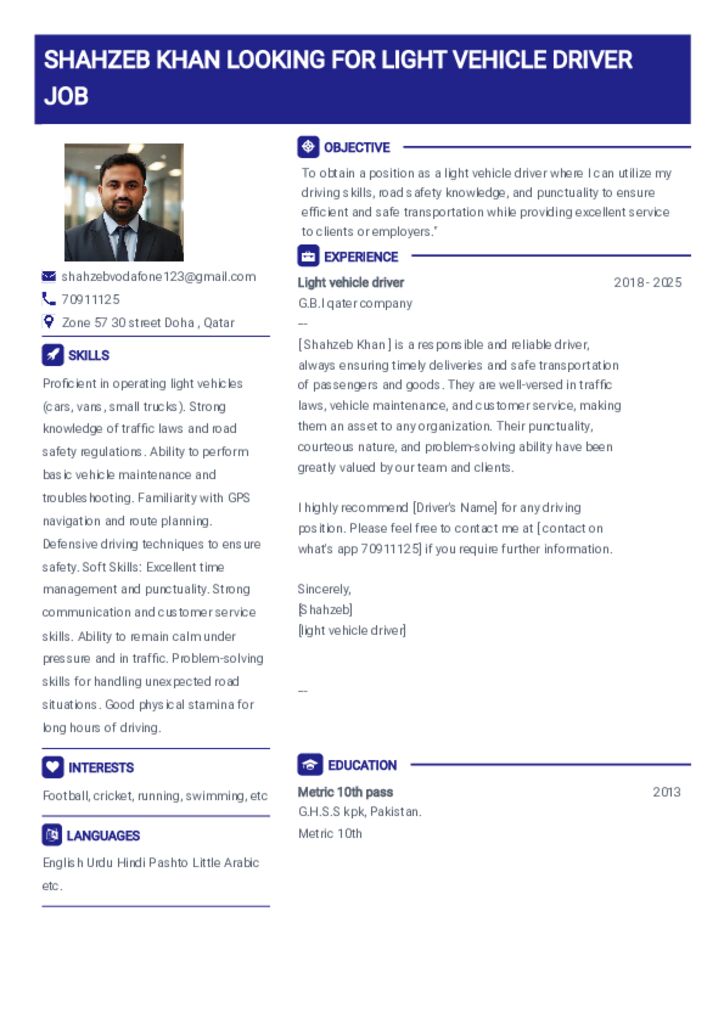 SHAHZEB KHAN LOOKING FOR LIGHT VEHICLE DRIVER JOB

shahzebvodafone123@gmail.com
70911125
Zone 57 30 street Doha , Qatar

SKILLS

Proficient in operating light vehicles (cars, vans, small trucks). Strong knowledge of traffic laws and road safety regulations. Ability to perform basic vehicle maintenance and troubleshooting. Familiarity with GPS navigation and route planning. Defensive driving techniques to ensure safety. Soft Skills: Excellent time management and punctuality. Strong communication and customer service skills. Ability to remain calm under pressure and in traffic. Problem-solving skills for handling unexpected road situations. Good physical stamina for long hours of driving.

INTERESTS

Football, cricket, running, swimming, etc

LANGUAGES

English Urdu Hindi Pashto Little Arabic etc.

OBJECTIVE

To obtain a position as a light vehicle driver where I can utilize my driving skills, road safety knowledge, and punctuality to ensure efficient and safe transportation while providing excellent service to clients or employers."

EXPERIENCE

Light vehicle driver
2018 - 2025
G.B.I qater company
---
[Shahzeb Khan] is a responsible and reliable driver, always ensuring timely deliveries and safe transportation of passengers and goods. They are well-versed in traffic laws, vehicle maintenance, and customer service, making them an asset to any organization. Their punctuality, courteous nature, and problem-solving ability have been greatly valued by our team and clients.

I highly recommend [Driver's Name] for any driving position. Please feel free to contact me at [contact on what's app 70911125] if you require further information.

Sincerely,
[Shahzeb]
[light vehicle driver]

---

EDUCATION

Metric 10th pass
2013
G.H.S.S kpk, Pakistan.
Metric 10th